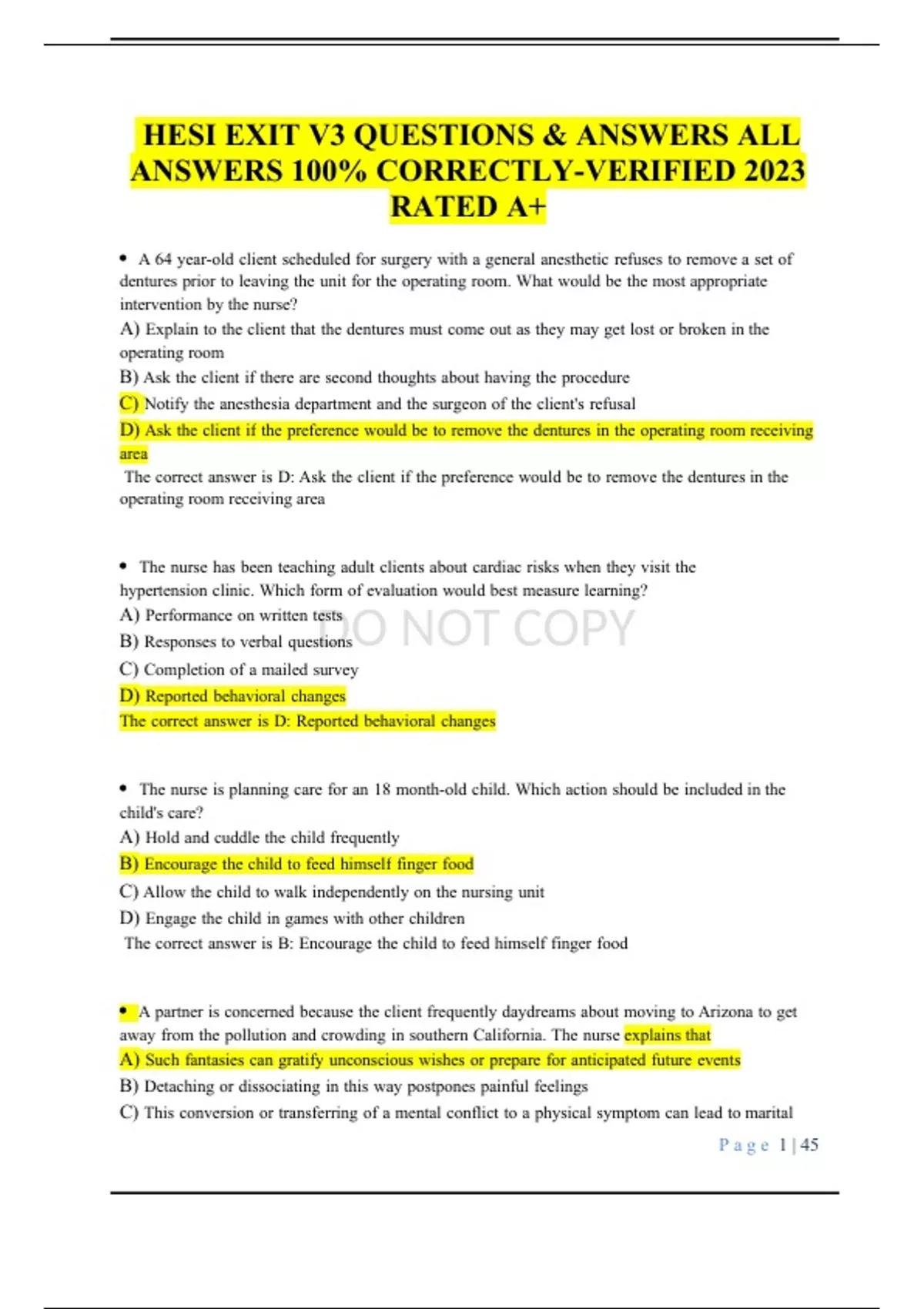 HESI EXIT V3 QUESTIONS & ANSWERS ALL ANSWERS 100% CORRECTLY-VERIFIED 2023 RATED A+

• A 64 year-old client scheduled for surgery with a general anesthetic refuses to remove a set of dentures prior to leaving the unit for the operating room. What would be the most appropriate intervention by the nurse?
A) Explain to the client that the dentures must come out as they may get lost or broken in the operating room
B) Ask the client if there are second thoughts about having the procedure
C) Notify the anesthesia department and the surgeon of the client's refusal
D) Ask the client if the preference would be to remove the dentures in the operating room receiving area
The correct answer is D: Ask the client if the preference would be to remove the dentures in the operating room receiving area

• The nurse has been teaching adult clients about cardiac risks when they visit the hypertension clinic. Which form of evaluation would best measure learning?
A) Performance on written tests
B) Responses to verbal questions
C) Completion of a mailed survey
D) Reported behavioral changes
The correct answer is D: Reported behavioral changes

DO NOT COPY

• The nurse is planning care for an 18 month-old child. Which action should be included in the child's care?
A) Hold and cuddle the child frequently
B) Encourage the child to feed himself finger food
C) Allow the child to walk independently on the nursing unit
D) Engage the child in games with other children
The correct answer is B: Encourage the child to feed himself finger food

• A partner is concerned because the client frequently daydreams about moving to Arizona to get away from the pollution and crowding in southern California. The nurse explains that
A) Such fantasies can gratify unconscious wishes or prepare for anticipated future events
B) Detaching or dissociating in this way postpones painful feelings
C) This conversion or transferring of a mental conflict to a physical symptom can lead to marital

Page 1 | 45